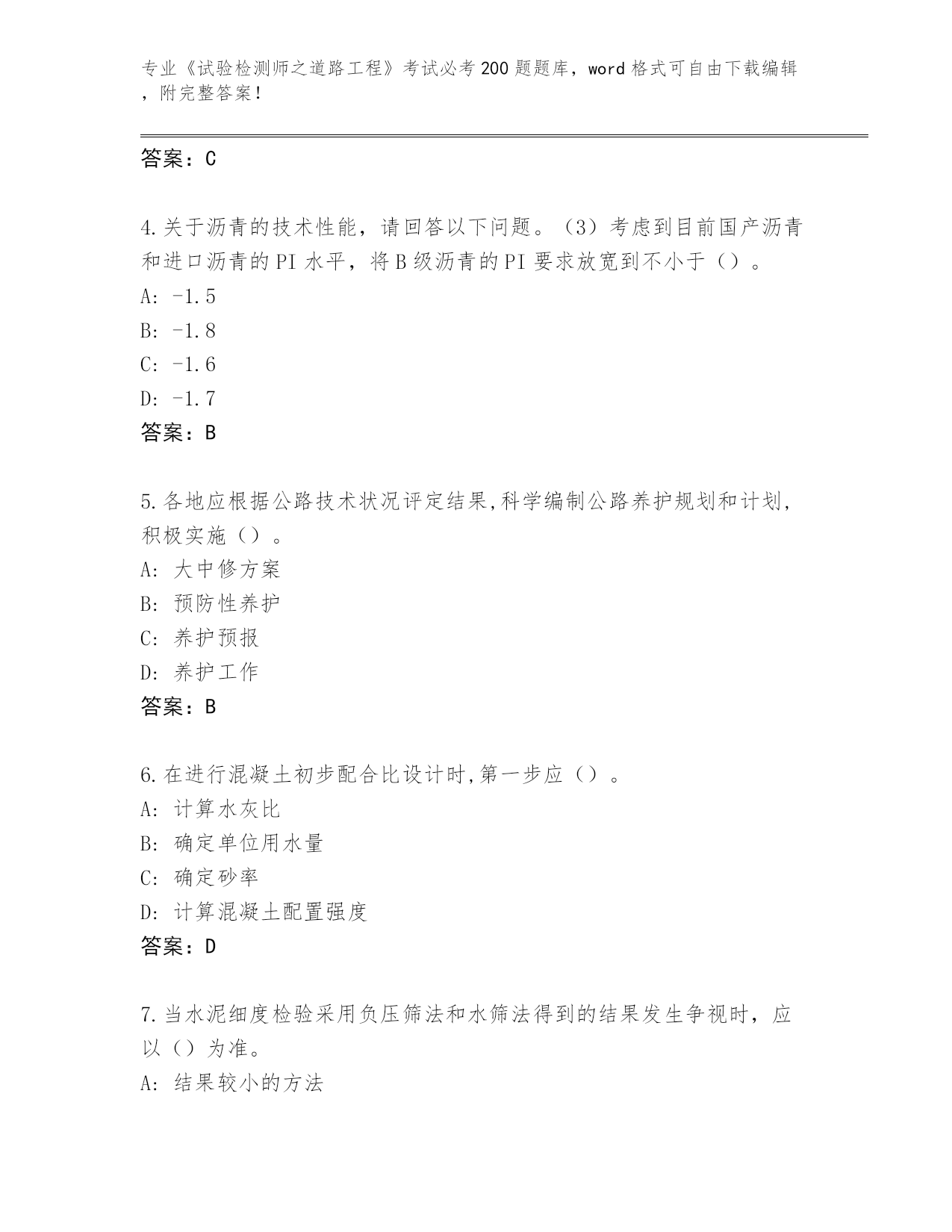 专业《试验检测师之道路工程》考试必考200题题库，word格式可自由下载编辑，附完整答案！

答案：C

4.关于沥青的技术性能，请回答以下问题。（3）考虑到目前国产沥青和进口沥青的PI水平，将B级沥青的PI要求放宽到不小于（）。
A: -1.5
B: -1.8
C: -1.6
D: -1.7
答案：B

5.各地应根据公路技术状况评定结果,科学编制公路养护规划和计划,积极实施（）。
A: 大中修方案
B: 预防性养护
C: 养护预报
D: 养护工作
答案：B

6.在进行混凝土初步配合比设计时,第一步应（）。
A: 计算水灰比
B: 确定单位用水量
C: 确定砂率
D: 计算混凝土配置强度
答案：D

7.当水泥细度检验采用负压筛法和水筛法得到的结果发生争视时，应以（）为准。
A: 结果较小的方法